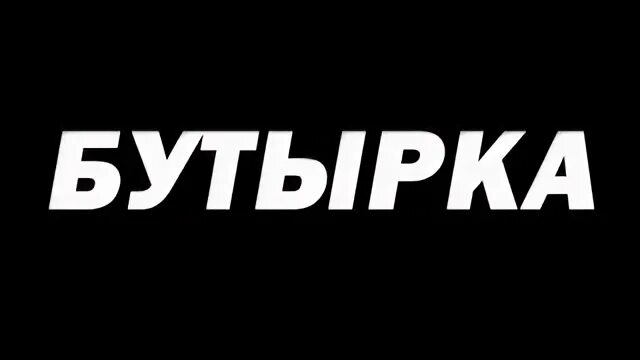 БУТЫРКА